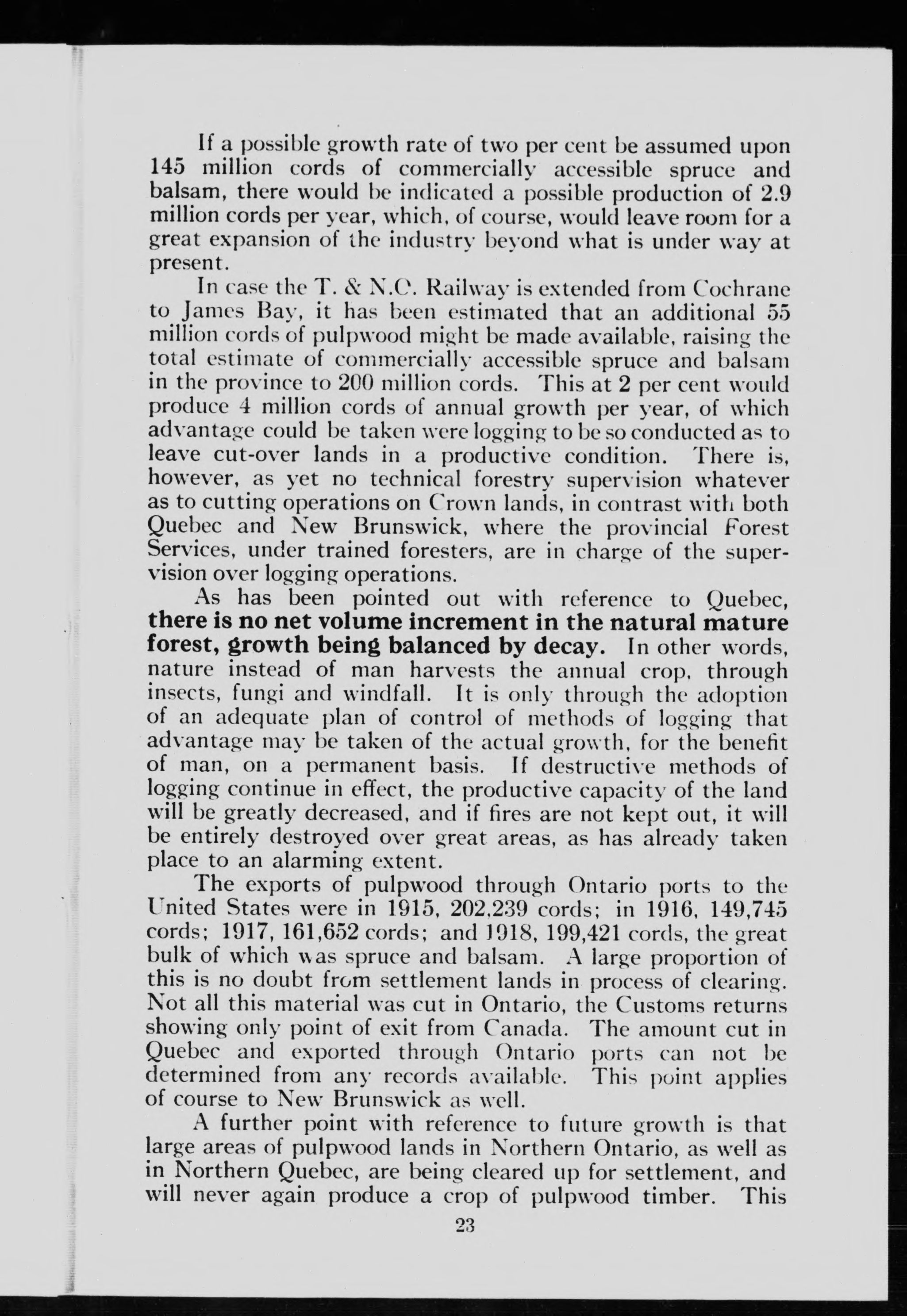 If a possible growth rate of two per cent be assumed upon 145 million cords of commercially accessible spruce and balsam, there would be indicated a possible production of 2.9 million cords per year, which, of course, would leave room for a great expansion of the industry beyond what is under way at present.

In case the T. & N.O. Railway is extended from Cochrane to James Bay, it has been estimated that an additional 55 million cords of pulpwood might be made available, raising the total estimate of commercially accessible spruce and balsam in the province to 200 million cords. This at 2 per cent would produce 4 million cords of annual growth per year, of which advantage could be taken were logging to be so conducted as to leave cut-over lands in a productive condition. There is, however, as yet no technical forestry supervision whatever as to cutting operations on Crown lands, in contrast with both Quebec and New Brunswick, where the provincial Forest Services, under trained foresters, are in charge of the supervision over logging operations.

As has been pointed out with reference to Quebec, there is no net volume increment in the natural mature forest, growth being balanced by decay. In other words, nature instead of man harvests the annual crop, through insects, fungi and windfall. It is only through the adoption of an adequate plan of control of methods of logging that advantage may be taken of the actual growth, for the benefit of man, on a permanent basis. If destructive methods of logging continue in effect, the productive capacity of the land will be greatly decreased, and if fires are not kept out, it will be entirely destroyed over great areas, as has already taken place to an alarming extent.

The exports of pulpwood through Ontario ports to the United States were in 1915, 202,239 cords; in 1916, 149,745 cords; 1917, 161,652 cords; and 1918, 199,421 cords, the great bulk of which was spruce and balsam. A large proportion of this is no doubt from settlement lands in process of clearing. Not all this material was cut in Ontario, the Customs returns showing only point of exit from Canada. The amount cut in Quebec and exported through Ontario ports can not be determined from any records available. This point applies of course to New Brunswick as well.

A further point with reference to future growth is that large areas of pulpwood lands in Northern Ontario, as well as in Northern Quebec, are being cleared up for settlement, and will never again produce a crop of pulpwood timber. This

23